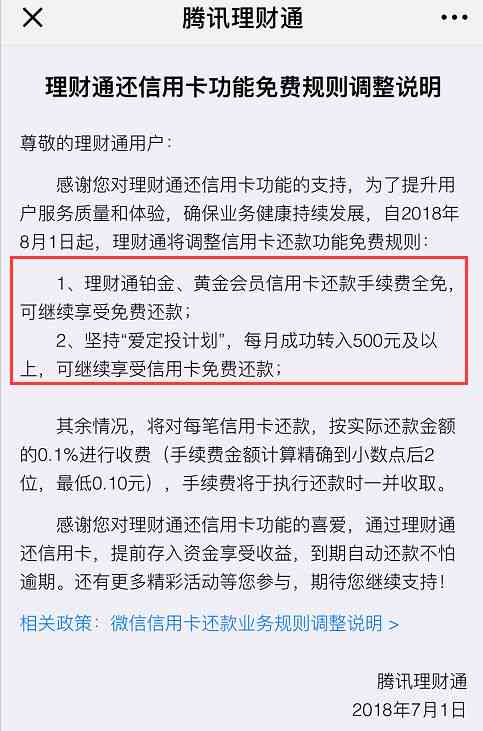 腾讯理财通

理财通还信用卡功能免费规则调整说明

尊敬的理财通用户：

感谢您对理财通还信用卡功能的支持，为了提升用户服务质量和体验，确保业务健康持续发展，自2018年8月1日起，理财通将调整信用卡还款功能免费规则：

1、理财通铂金、黄金会员信用卡还款手续费全免，可继续享受免费还款；

2、坚持“爱定投计划”，每月成功转入500元及以上，可继续享受信用卡免费还款；

其余情况，将对每笔信用卡还款，按实际还款金额的0.1%进行收费（手续费金额计算精确到小数点后2位，最低0.10元），手续费将于执行还款时一并收取。

感谢您对理财通还信用卡功能的喜爱，通过理财通还信用卡，提前存入资金享受收益，到期自动还款不怕逾期。还有更多精彩活动等您参与，期待您继续支持！

相关政策：微信信用卡还款业务规则调整说明 >

腾讯理财通
2018年7月1日